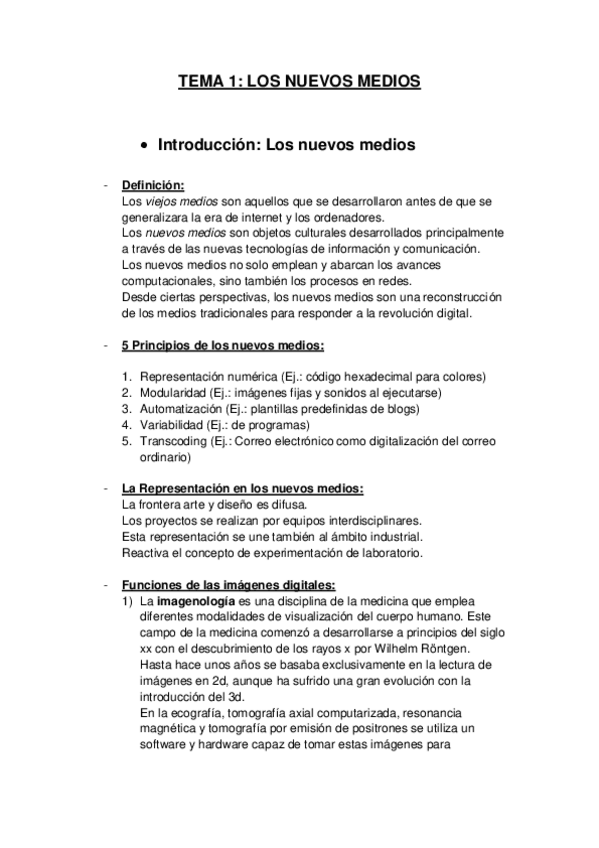 TEMA 1: LOS NUEVOS MEDIOS

• Introducción: Los nuevos medios

- Definición:
Los viejos medios son aquellos que se desarrollaron antes de que se generalizara la era de internet y los ordenadores.
Los nuevos medios son objetos culturales desarrollados principalmente a través de las nuevas tecnologías de información y comunicación.
Los nuevos medios no solo emplean y abarcan los avances computacionales, sino también los procesos en redes.
Desde ciertas perspectivas, los nuevos medios son una reconstrucción de los medios tradicionales para responder a la revolución digital.

- 5 Principios de los nuevos medios:

1. Representación numérica (Ej.: código hexadecimal para colores)
2. Modularidad (Ej.: imágenes fijas y sonidos al ejecutarse)
3. Automatización (Ej.: plantillas predefinidas de blogs)
4. Variabilidad (Ej.: de programas)
5. Transcoding (Ej.: Correo electrónico como digitalización del correo ordinario)

- La Representación en los nuevos medios:
La frontera arte y diseño es difusa.
Los proyectos se realizan por equipos interdisciplinares.
Esta representación se une también al ámbito industrial.
Reactiva el concepto de experimentación de laboratorio.

- Funciones de las imágenes digitales:
1) La imagenología es una disciplina de la medicina que emplea diferentes modalidades de visualización del cuerpo humano. Este campo de la medicina comenzó a desarrollarse a principios del siglo xx con el descubrimiento de los rayos x por Wilhelm Röntgen.
Hasta hace unos años se basaba exclusivamente en la lectura de imágenes en 2d, aunque ha sufrido una gran evolución con la introducción del 3d.
En la ecografía, tomografía axial computarizada, resonancia magnética y tomografía por emisión de positrones se utiliza un software y hardware capaz de tomar estas imágenes para